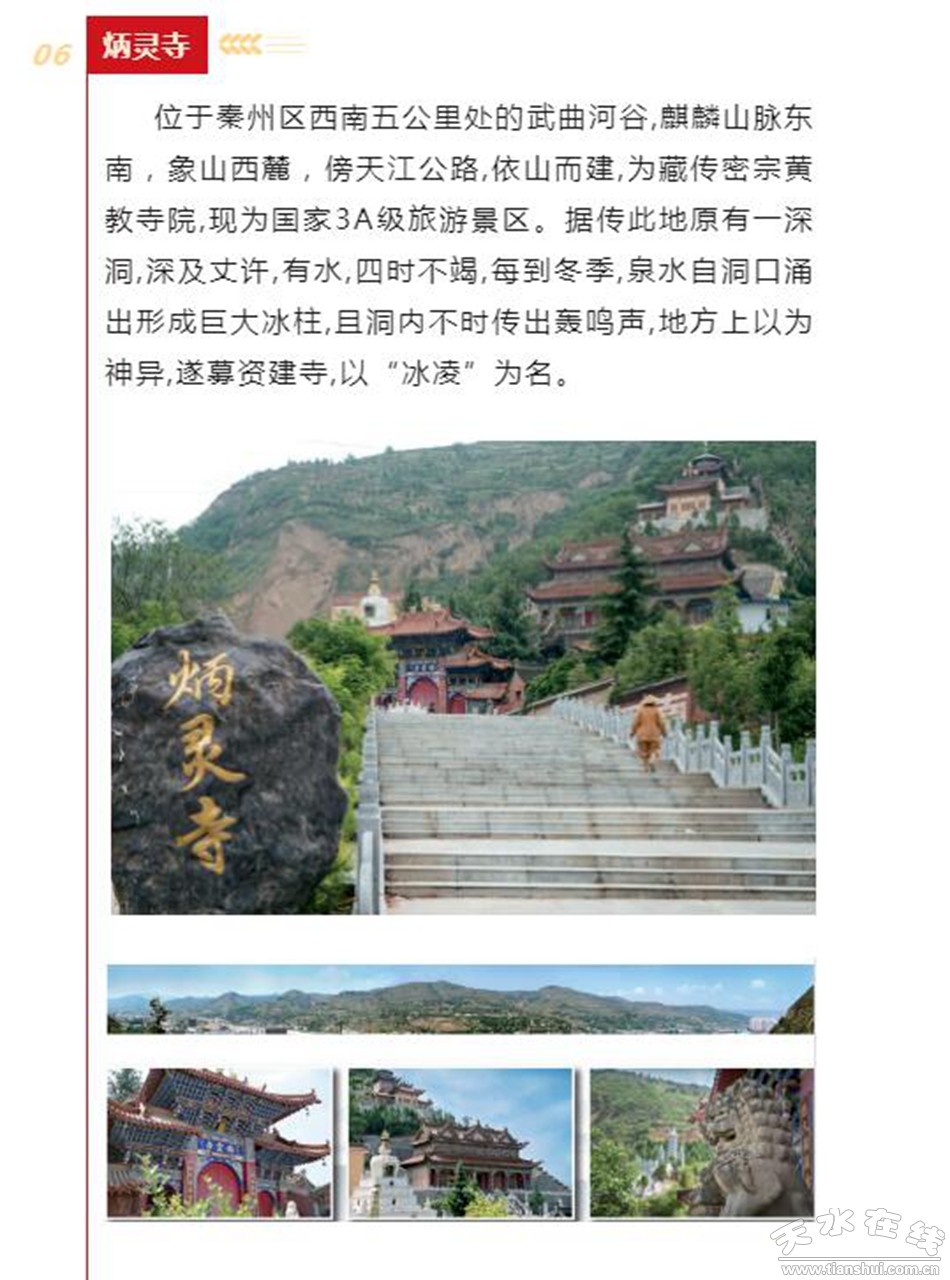 06 炳灵寺

位于秦州区西南五公里处的武曲河谷,麒麟山脉东南，象山西麓，傍天江公路,依山而建,为藏传密宗黄教寺院,现为国家3A级旅游景区。据传此地原有一深洞,深及丈许,有水,四时不竭,每到冬季,泉水自洞口涌出形成巨大冰柱,且洞内不时传出轰鸣声,地方上以为神异,遂募资建寺,以“冰凌”为名。

炳灵寺

天水在线
www.tianshui.com.cn